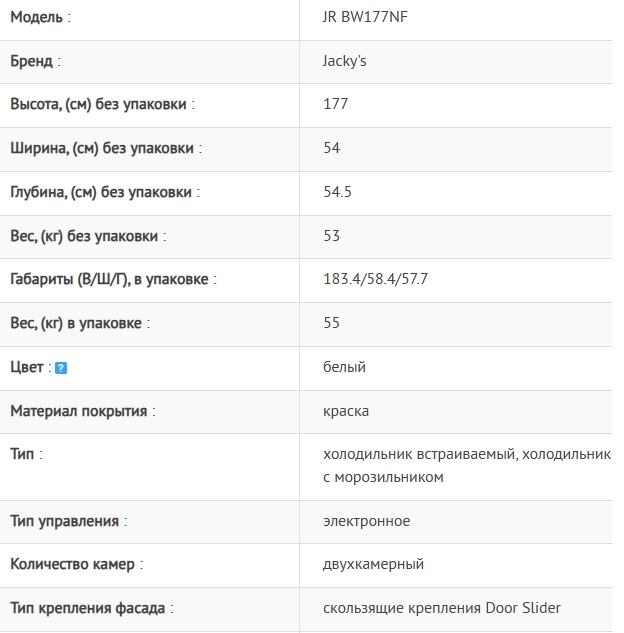 | | |
|---|---|
| Модель : | JR BW177NF |
| Бренд : | Jacky's |
| Высота, (см) без упаковки : | 177 |
| Ширина, (см) без упаковки : | 54 |
| Глубина, (см) без упаковки : | 54.5 |
| Вес, (кг) без упаковки : | 53 |
| Габариты (В/Ш/Г), в упаковке : | 183.4/58.4/57.7 |
| Вес, (кг) в упаковке : | 55 |
| Цвет : ? | белый |
| Материал покрытия : | краска |
| Тип : | холодильник встраиваемый, холодильник с морозильником |
| Тип управления : | электронное |
| Количество камер : | двухкамерный |
| Тип крепления фасада : | скользящие крепления Door Slider |